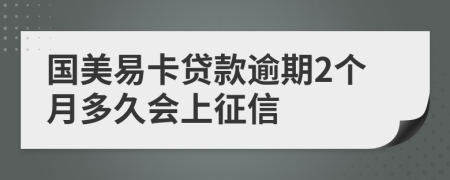 国美易卡贷款逾期2个月多久会上征信